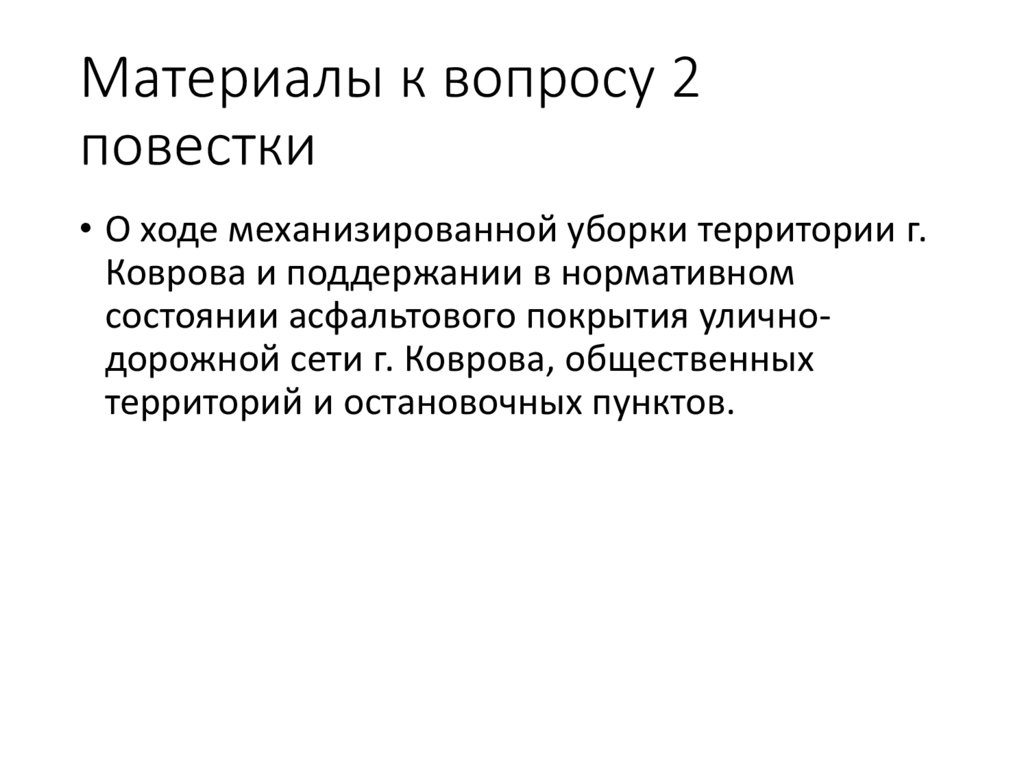 Материалы к вопросу 2 повестки

• О ходе механизированной уборки территории г. Коврова и поддержании в нормативном состоянии асфальтового покрытия улично-дорожной сети г. Коврова, общественных территорий и остановочных пунктов.